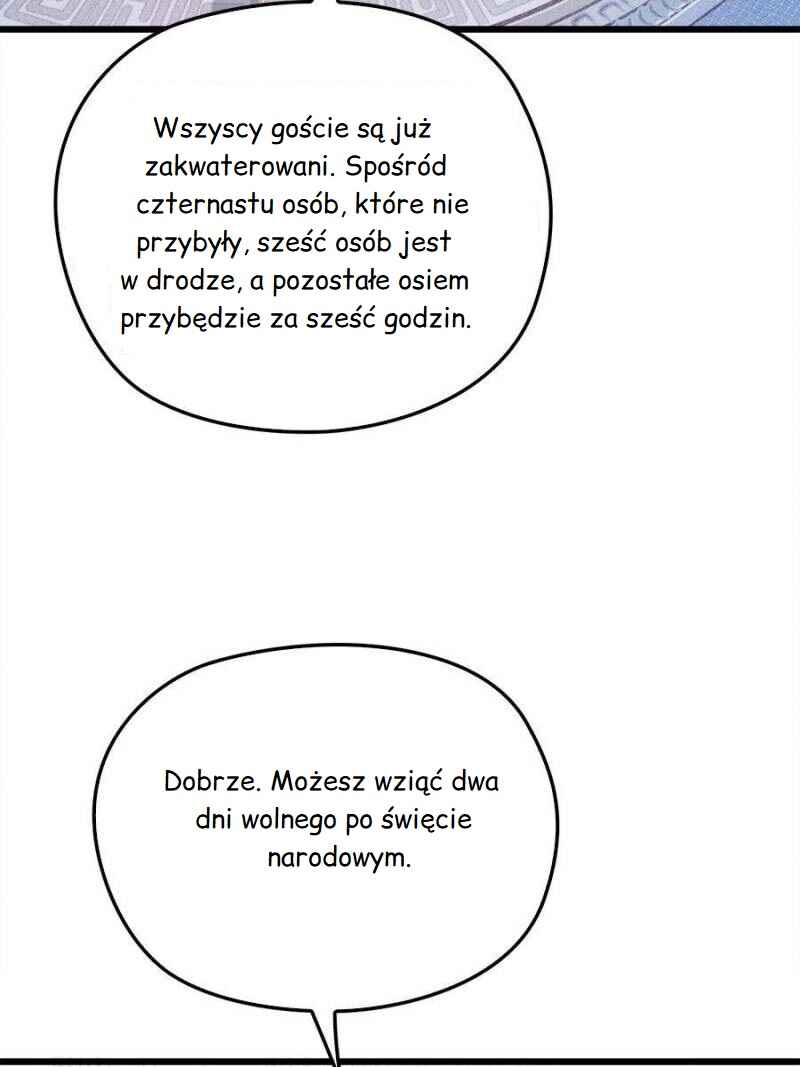 Wszyscy goście są już zakwaterowani. Spośród czternastu osób, które nie przybyły, sześć osób jest w drodze, a pozostałe osiem przybędzie za sześć godzin.

Dobrze. Możesz wziąć dwa dni wolnego po święcie narodowym.